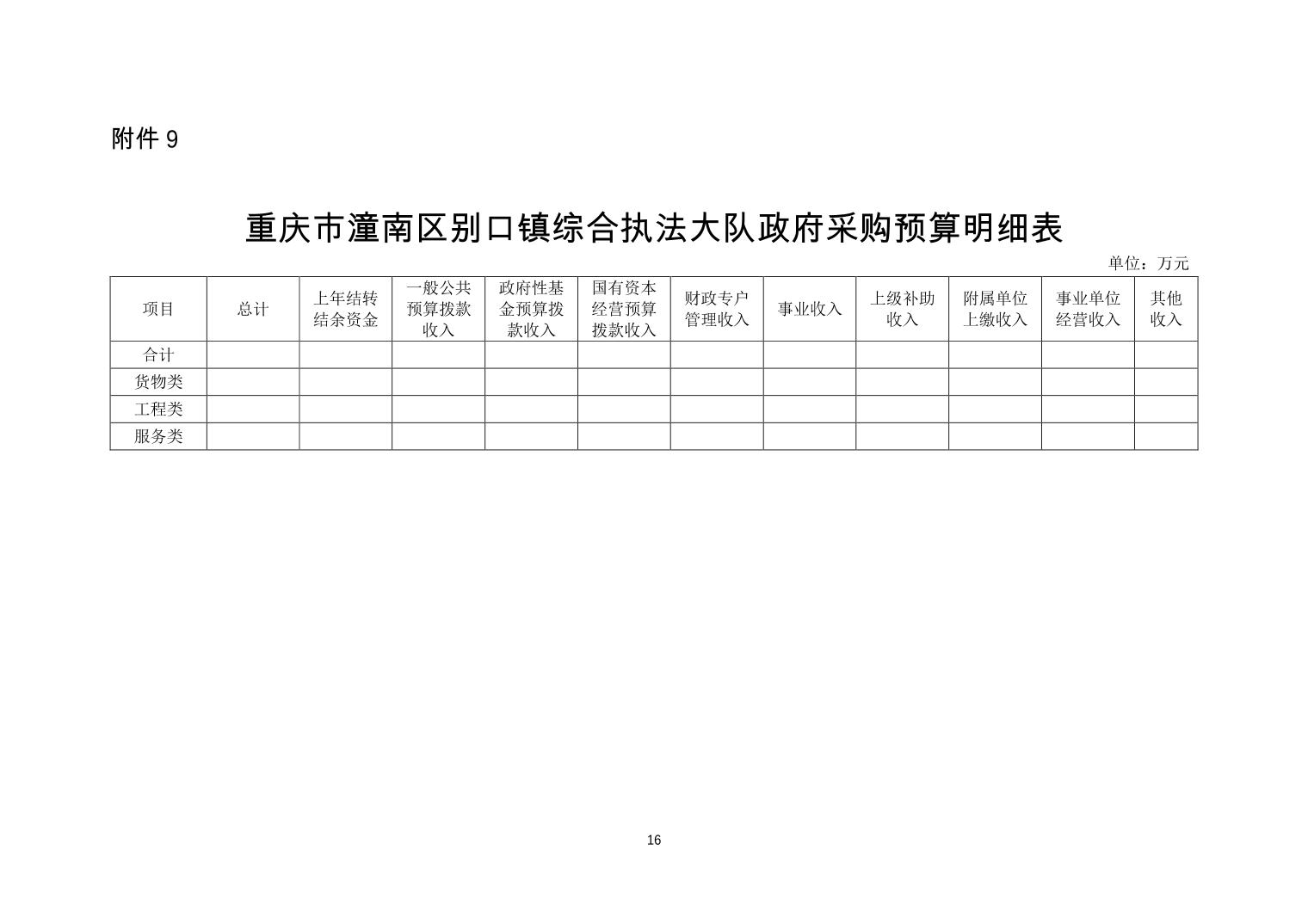 附件 9

重庆市潼南区别口镇综合执法大队政府采购预算明细表

单位：万元

| 项目 | 总计 | 上年结转结余资金 | 一般公共预算拨款收入 | 政府性基金预算拨款收入 | 国有资本经营预算拨款收入 | 财政专户管理收入 | 事业收入 | 上级补助收入 | 附属单位上缴收入 | 事业单位经营收入 | 其他收入 |
|---|---|---|---|---|---|---|---|---|---|---|---|
| 合计 | | | | | | | | | | | |
| 货物类 | | | | | | | | | | | |
| 工程类 | | | | | | | | | | | |
| 服务类 | | | | | | | | | | | |

16